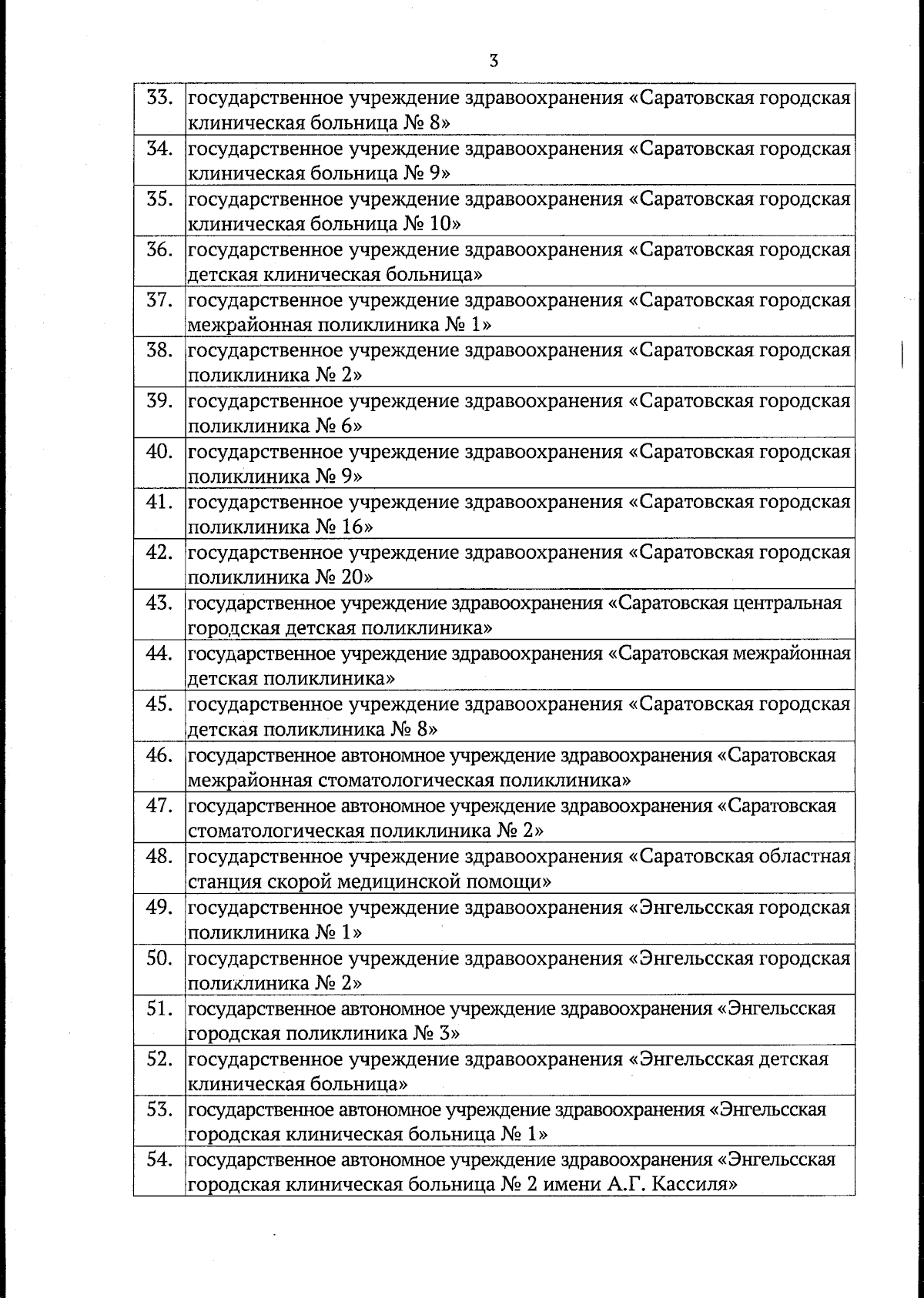 3

| | |
|---|---|
| 33. | государственное учреждение здравоохранения «Саратовская городская клиническая больница № 8» |
| 34. | государственное учреждение здравоохранения «Саратовская городская клиническая больница № 9» |
| 35. | государственное учреждение здравоохранения «Саратовская городская клиническая больница № 10» |
| 36. | государственное учреждение здравоохранения «Саратовская городская детская клиническая больница» |
| 37. | государственное учреждение здравоохранения «Саратовская городская межрайонная поликлиника № 1» |
| 38. | государственное учреждение здравоохранения «Саратовская городская поликлиника № 2» |
| 39. | государственное учреждение здравоохранения «Саратовская городская поликлиника № 6» |
| 40. | государственное учреждение здравоохранения «Саратовская городская поликлиника № 9» |
| 41. | государственное учреждение здравоохранения «Саратовская городская поликлиника № 16» |
| 42. | государственное учреждение здравоохранения «Саратовская городская поликлиника № 20» |
| 43. | государственное учреждение здравоохранения «Саратовская центральная городская детская поликлиника» |
| 44. | государственное учреждение здравоохранения «Саратовская межрайонная детская поликлиника» |
| 45. | государственное учреждение здравоохранения «Саратовская городская детская поликлиника № 8» |
| 46. | государственное автономное учреждение здравоохранения «Саратовская межрайонная стоматологическая поликлиника» |
| 47. | государственное автономное учреждение здравоохранения «Саратовская стоматологическая поликлиника № 2» |
| 48. | государственное учреждение здравоохранения «Саратовская областная станция скорой медицинской помощи» |
| 49. | государственное учреждение здравоохранения «Энгельсская городская поликлиника № 1» |
| 50. | государственное учреждение здравоохранения «Энгельсская городская поликлиника № 2» |
| 51. | государственное автономное учреждение здравоохранения «Энгельсская городская поликлиника № 3» |
| 52. | государственное учреждение здравоохранения «Энгельсская детская клиническая больница» |
| 53. | государственное автономное учреждение здравоохранения «Энгельсская городская клиническая больница № 1» |
| 54. | государственное автономное учреждение здравоохранения «Энгельсская городская клиническая больница № 2 имени А.Г. Кассиля» |